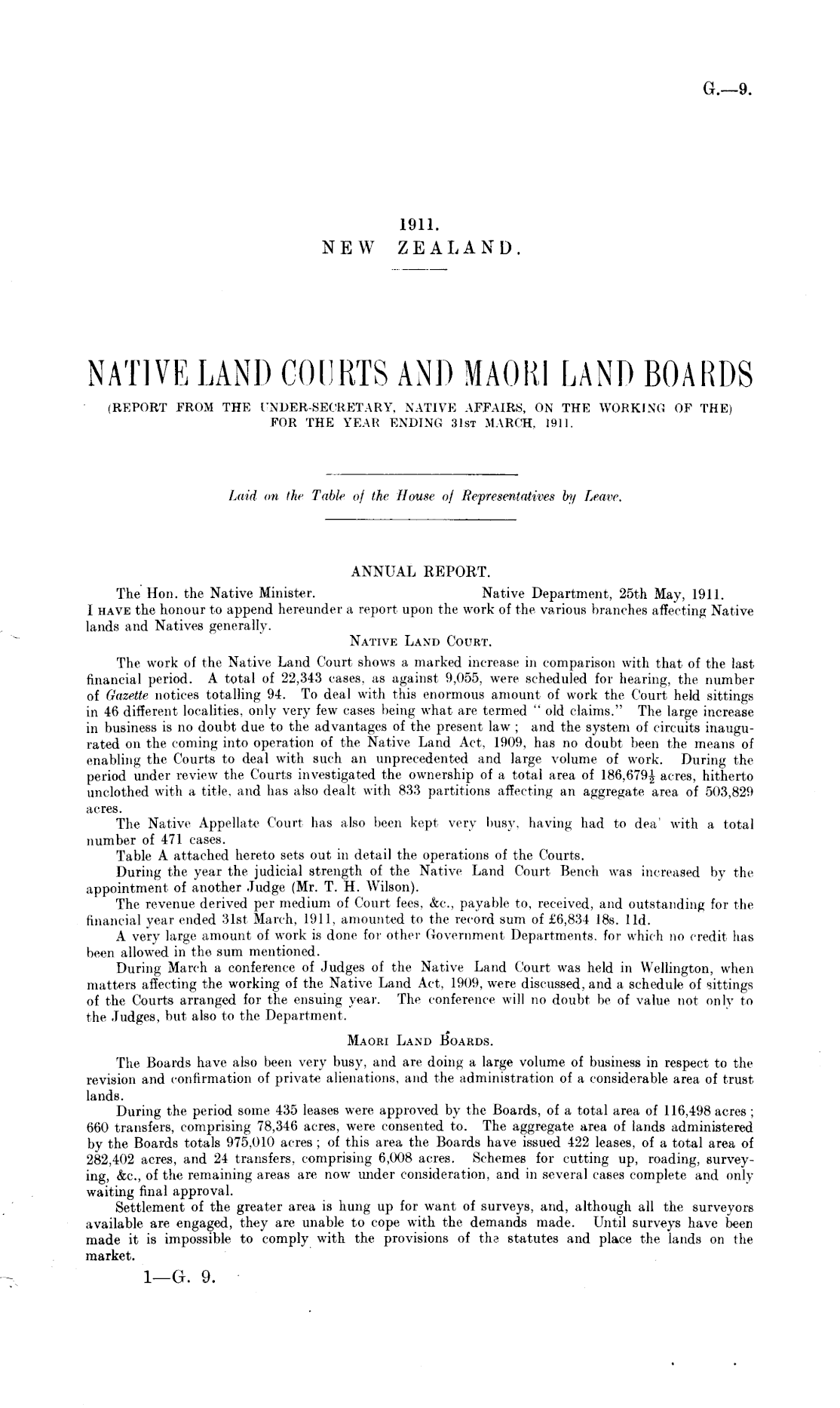 G.—9.

1911.
NEW ZEALAND.

NATIVE LAND COURTS AND MAORI LAND BOARDS
(REPORT FROM THE UNDER-SECRETARY, NATIVE AFFAIRS, ON THE WORKING OF THE) FOR THE YEAR ENDING 31ST MARCH, 1911.

Laid on the Table of the House of Representatives by Leave.

ANNUAL REPORT.

The Hon. the Native Minister. Native Department, 25th May, 1911.

I HAVE the honour to append hereunder a report upon the work of the various branches affecting Native lands and Natives generally.

NATIVE LAND COURT.

The work of the Native Land Court shows a marked increase in comparison with that of the last financial period. A total of 22,343 cases, as against 9,055, were scheduled for hearing, the number of Gazette notices totalling 94. To deal with this enormous amount of work the Court held sittings in 46 different localities, only very few cases being what are termed "old claims." The large increase in business is no doubt due to the advantages of the present law; and the system of circuits inaugurated on the coming into operation of the Native Land Act, 1909, has no doubt been the means of enabling the Courts to deal with such an unprecedented and large volume of work. During the period under review the Courts investigated the ownership of a total area of 186,679$\frac{1}{2}$ acres, hitherto unclothed with a title, and has also dealt with 833 partitions affecting an aggregate area of 503,829 acres.

The Native Appellate Court has also been kept very busy, having had to dea' with a total number of 471 cases.

Table A attached hereto sets out in detail the operations of the Courts.

During the year the judicial strength of the Native Land Court Bench was increased by the appointment of another Judge (Mr. T. H. Wilson).

The revenue derived per medium of Court fees, &c., payable to, received, and outstanding for the financial year ended 31st March, 1911, amounted to the record sum of £6,834 18s. 11d.

A very large amount of work is done for other Government Departments, for which no credit has been allowed in the sum mentioned.

During March a conference of Judges of the Native Land Court was held in Wellington, when matters affecting the working of the Native Land Act, 1909, were discussed, and a schedule of sittings of the Courts arranged for the ensuing year. The conference will no doubt be of value not only to the Judges, but also to the Department.

MAORI LAND BOARDS.

The Boards have also been very busy, and are doing a large volume of business in respect to the revision and confirmation of private alienations, and the administration of a considerable area of trust lands.

During the period some 435 leases were approved by the Boards, of a total area of 116,498 acres; 660 transfers, comprising 78,346 acres, were consented to. The aggregate area of lands administered by the Boards totals 975,010 acres; of this area the Boards have issued 422 leases, of a total area of 282,402 acres, and 24 transfers, comprising 6,008 acres. Schemes for cutting up, roading, surveying, &c., of the remaining areas are now under consideration, and in several cases complete and only waiting final approval.

Settlement of the greater area is hung up for want of surveys, and, although all the surveyors available are engaged, they are unable to cope with the demands made. Until surveys have been made it is impossible to comply with the provisions of the statutes and place the lands on the market.

1—G. 9.